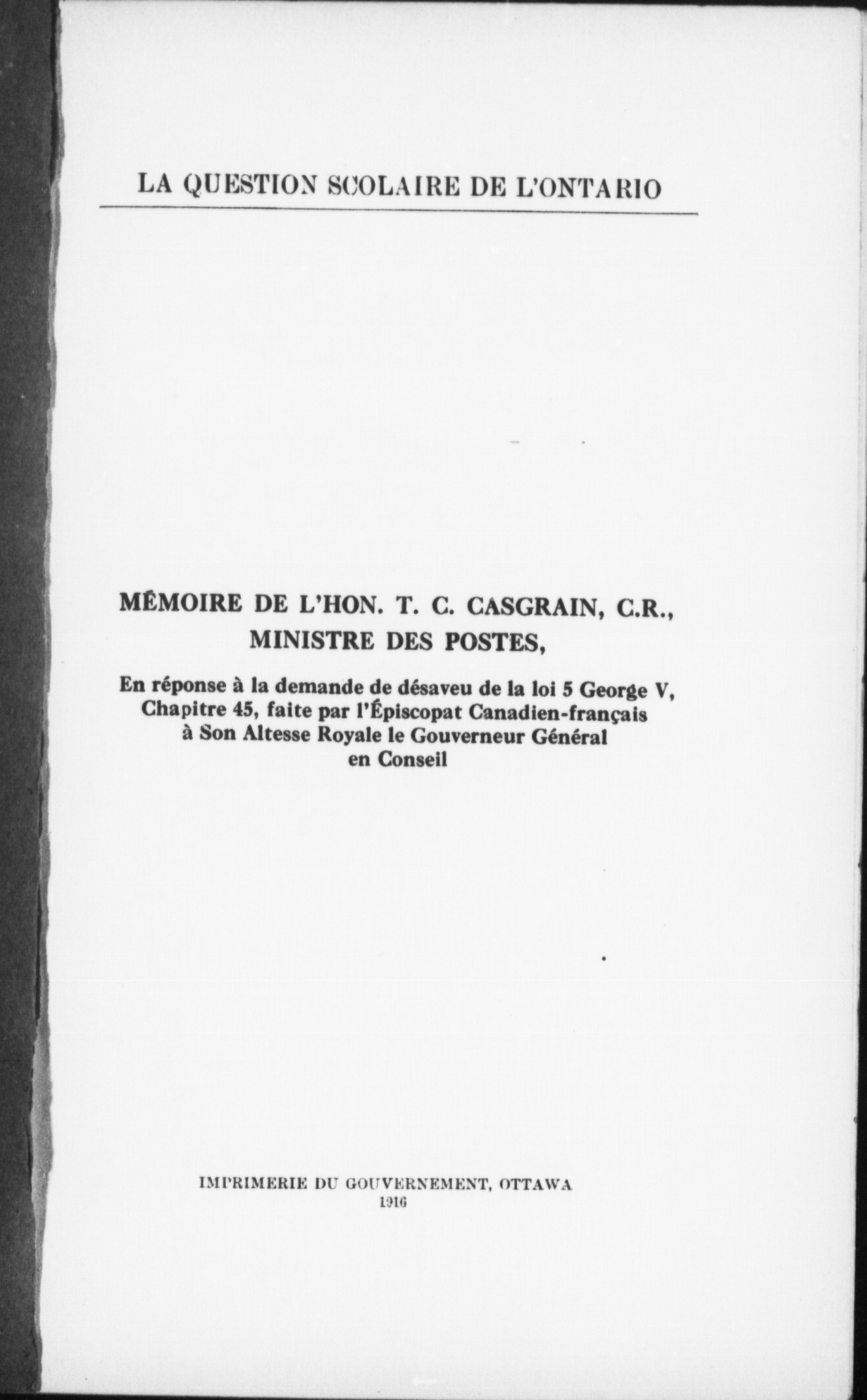 LA QUESTION SCOLAIRE DE L'ONTARIO

MÉMOIRE DE L'HON. T. C. CASGRAIN, C.R., MINISTRE DES POSTES,

En réponse à la demande de désaveu de la loi 5 George V, Chapitre 45, faite par l'Épiscopat Canadien-français à Son Altesse Royale le Gouverneur Général en Conseil

IMPRIMERIE DU GOUVERNEMENT, OTTAWA
1916